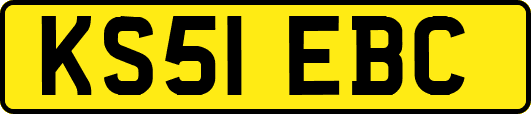 KS51 EBC